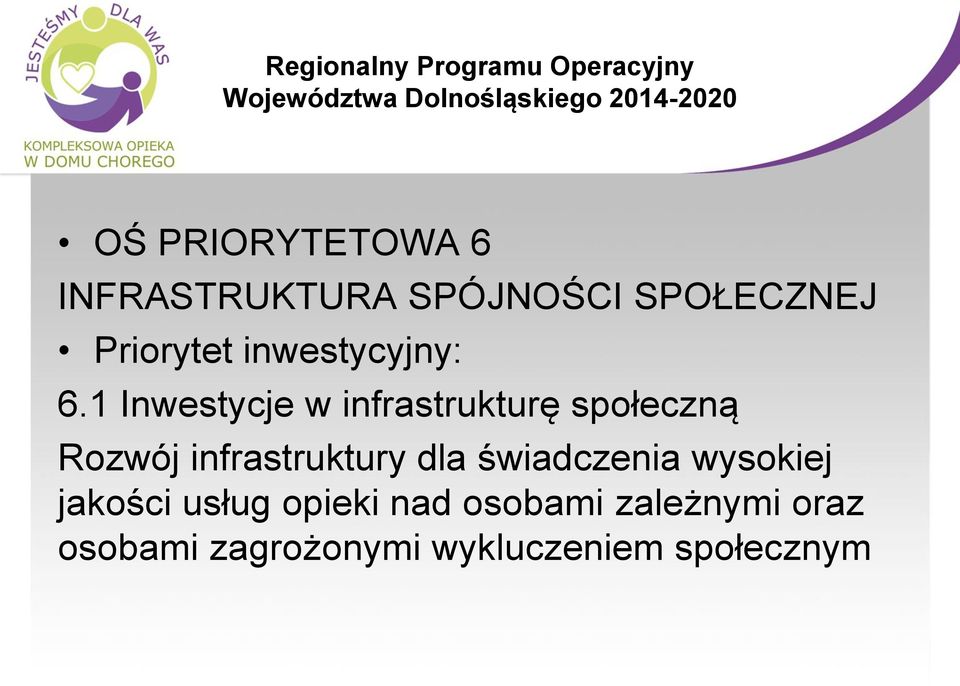 JESTEŚMY DLA WAS
KOMPLEKSOWA OPIEKA W DOMU CHOREGO

Regionalny Programu Operacyjny Województwa Dolnośląskiego 2014-2020

• OŚ PRIORYTETOWA 6
INFRASTRUKTURA SPÓJNOŚCI SPOŁECZNEJ
• Priorytet inwestycyjny:
6.1 Inwestycje w infrastrukturę społeczną
Rozwój infrastruktury dla świadczenia wysokiej jakości usług opieki nad osobami zależnymi oraz osobami zagrożonymi wykluczeniem społecznym